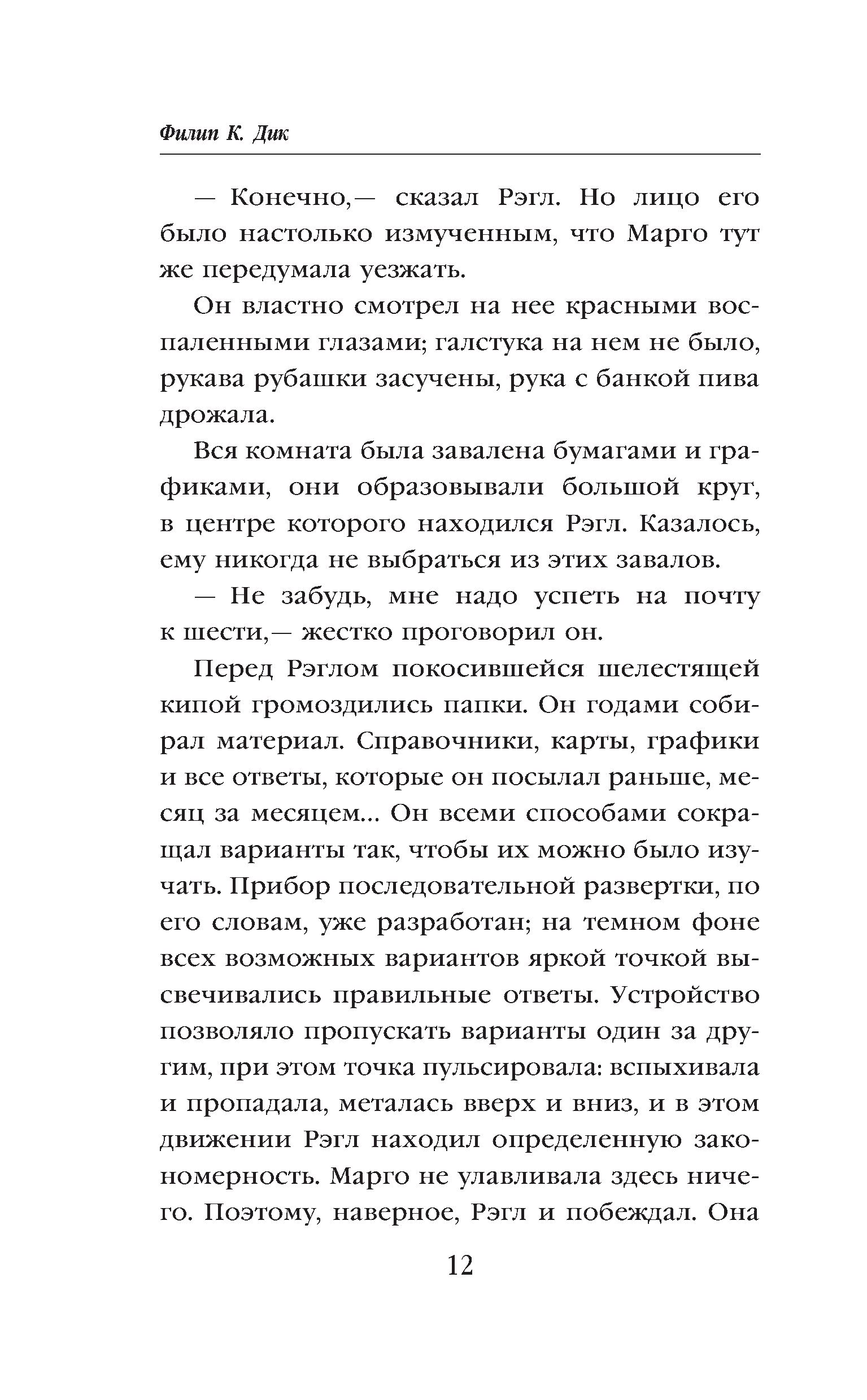 Филип К. Дик

— Конечно,— сказал Рэгл. Но лицо его было настолько измученным, что Марго тут же передумала уезжать.

Он властно смотрел на нее красными воспаленными глазами; галстука на нем не было, рукава рубашки засучены, рука с банкой пива дрожала.

Вся комната была завалена бумагами и графиками, они образовывали большой круг, в центре которого находился Рэгл. Казалось, ему никогда не выбраться из этих завалов.

— Не забудь, мне надо успеть на почту к шести,— жестко проговорил он.

Перед Рэглом покосившейся шелестящей кипой громоздились папки. Он годами собирал материал. Справочники, карты, графики и все ответы, которые он посылал раньше, месяц за месяцем... Он всеми способами сокращал варианты так, чтобы их можно было изучать. Прибор последовательной развертки, по его словам, уже разработан; на темном фоне всех возможных вариантов яркой точкой высвечивались правильные ответы. Устройство позволяло пропускать варианты один за другим, при этом точка пульсировала: вспыхивала и пропадала, металась вверх и вниз, и в этом движении Рэгл находил определенную закономерность. Марго не улавливала здесь ничего. Поэтому, наверное, Рэгл и побеждал. Она

12